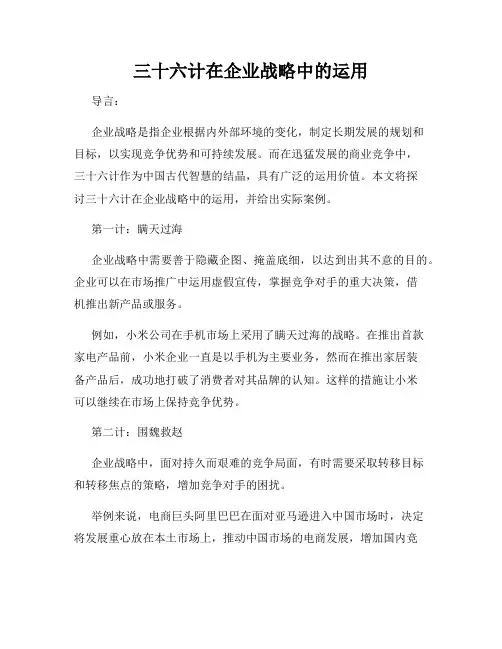 三十六计在企业战略中的运用

导言：

企业战略是指企业根据内外部环境的变化，制定长期发展的规划和目标，以实现竞争优势和可持续发展。而在迅猛发展的商业竞争中，三十六计作为中国古代智慧的结晶，具有广泛的运用价值。本文将探讨三十六计在企业战略中的运用，并给出实际案例。

第一计：瞒天过海

企业战略中需要善于隐藏企图、掩盖底细，以达到出其不意的目的。企业可以在市场推广中运用虚假宣传，掌握竞争对手的重大决策，借机推出新产品或服务。

例如，小米公司在手机市场上采用了瞒天过海的战略。在推出首款家电产品前，小米企业一直是以手机为主要业务，然而在推出家居装备产品后，成功地打破了消费者对其品牌的认知。这样的措施让小米可以继续在市场上保持竞争优势。

第二计：围魏救赵

企业战略中，面对持久而艰难的竞争局面，有时需要采取转移目标和转移焦点的策略，增加竞争对手的困扰。

举例来说，电商巨头阿里巴巴在面对亚马逊进入中国市场时，决定将发展重心放在本土市场上，推动中国市场的电商发展，增加国内竞